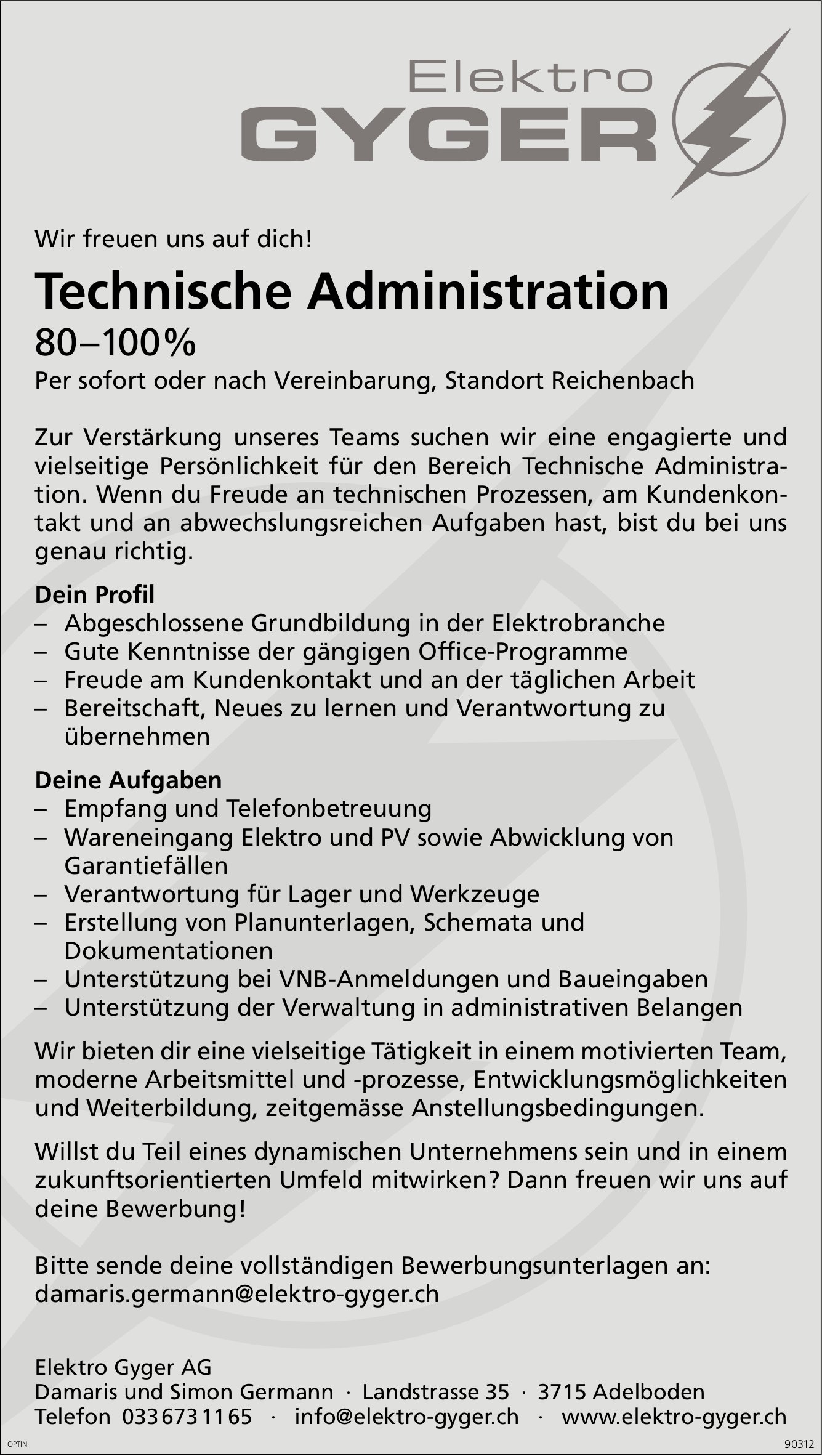 Elektro
GYGER

Wir freuen uns auf dich!

Technische Administration
80–100%
Per sofort oder nach Vereinbarung, Standort Reichenbach

Zur Verstärkung unseres Teams suchen wir eine engagierte und vielseitige Persönlichkeit für den Bereich Technische Administration. Wenn du Freude an technischen Prozessen, am Kundenkontakt und an abwechslungsreichen Aufgaben hast, bist du bei uns genau richtig.

Dein Profil
– Abgeschlossene Grundbildung in der Elektrobranche
– Gute Kenntnisse der gängigen Office-Programme
– Freude am Kundenkontakt und an der täglichen Arbeit
– Bereitschaft, Neues zu lernen und Verantwortung zu übernehmen

Deine Aufgaben
– Empfang und Telefonbetreuung
– Wareneingang Elektro und PV sowie Abwicklung von Garantiefällen
– Verantwortung für Lager und Werkzeuge
– Erstellung von Planunterlagen, Schemata und Dokumentationen
– Unterstützung bei VNB-Anmeldungen und Baueingaben
– Unterstützung der Verwaltung in administrativen Belangen

Wir bieten dir eine vielseitige Tätigkeit in einem motivierten Team, moderne Arbeitsmittel und -prozesse, Entwicklungsmöglichkeiten und Weiterbildung, zeitgemässe Anstellungsbedingungen.

Willst du Teil eines dynamischen Unternehmens sein und in einem zukunftsorientierten Umfeld mitwirken? Dann freuen wir uns auf deine Bewerbung!

Bitte sende deine vollständigen Bewerbungsunterlagen an:
damaris.germann@elektro-gyger.ch

Elektro Gyger AG
Damaris und Simon Germann · Landstrasse 35 · 3715 Adelboden
Telefon 033 673 11 65 · info@elektro-gyger.ch · www.elektro-gyger.ch

OPTIN
90312